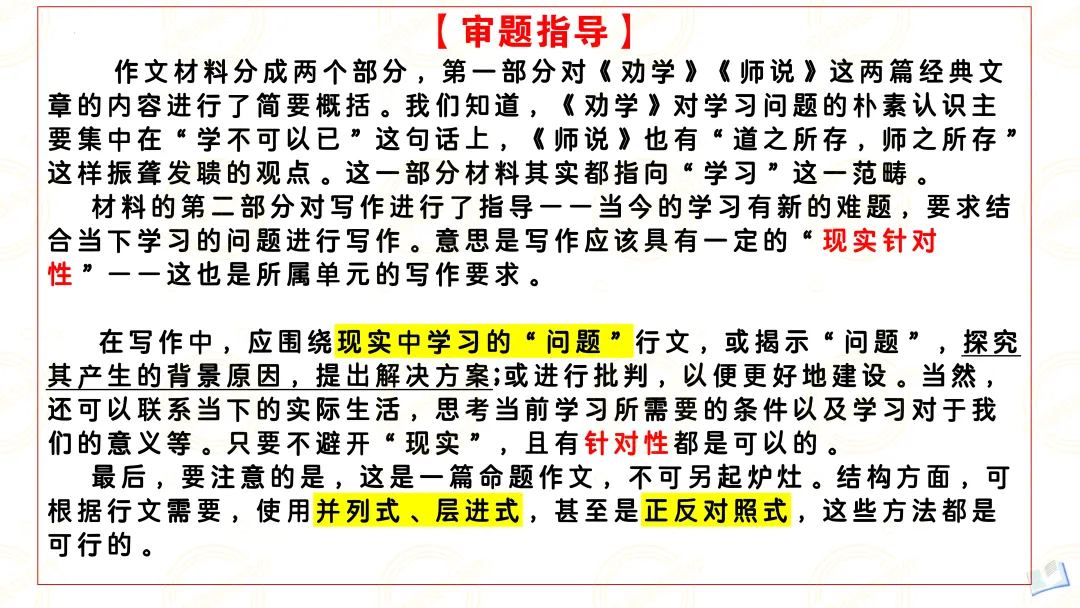 【审题指导】

作文材料分成两个部分，第一部分对《劝学》《师说》这两篇经典文章的内容进行了简要概括。我们知道，《劝学》对学习问题的朴素认识主要集中在“学不可以已”这句话上，《师说》也有“道之所存，师之所存”这样振聋发聩的观点。这一部分材料其实都指向“学习”这一范畴。

材料的第二部分对写作进行了指导——当今的学习有新的难题，要求结合当下学习的问题进行写作。意思是写作应该具有一定的“现实针对性”——这也是所属单元的写作要求。

在写作中，应围绕现实中学习的“问题”行文，或揭示“问题”，探究其产生的背景原因，提出解决方案;或进行批判，以便更好地建设。当然，还可以联系当下的实际生活，思考当前学习所需要的条件以及学习对于我们的意义等。只要不避开“现实”，且有针对性都是可以的。

最后，要注意的是，这是一篇命题作文，不可另起炉灶。结构方面，可根据行文需要，使用并列式、层进式，甚至是正反对照式，这些方法都是可行的。